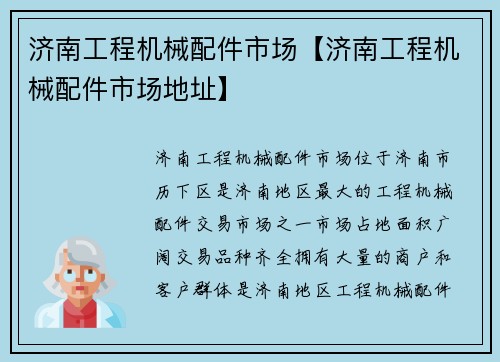 济南工程机械配件市场【济南工程机械配件市场地址】

济南工程机械配件市场位于济南市历下区是济南地区最大的工程机械配件交易市场之一市场占地面积广阔交易品种齐全拥有大量的商户和客户群体是济南地区工程机械配件